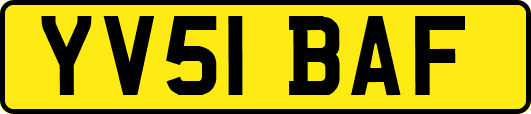 YV51 BAF